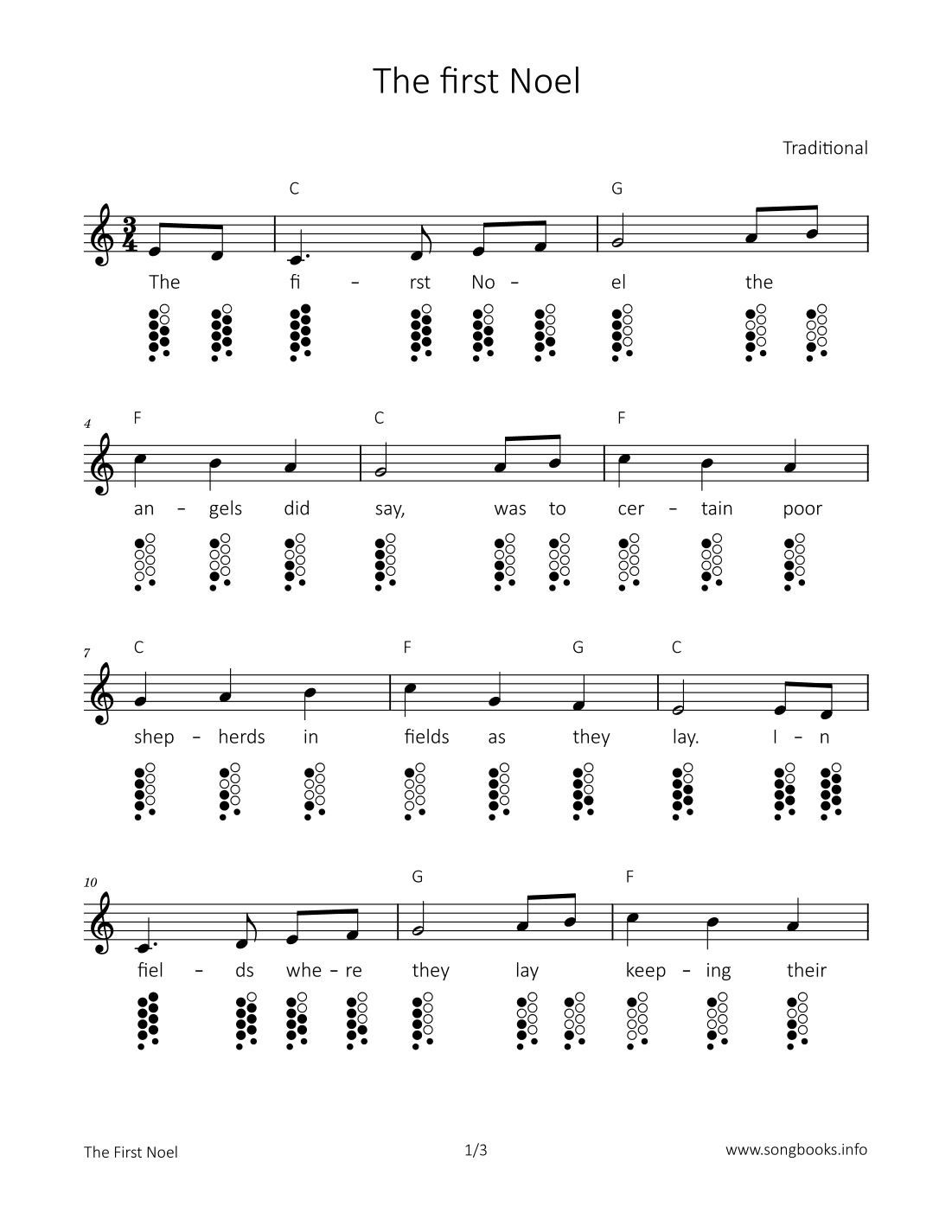 The first Noel

Traditional

C G

The fi – rst No – el the

4 F C F

an – gels did say, was to cer – tain poor

7 C F G C

shep – herds in fields as they lay. I – n

10 G F

fiel – ds whe – re they lay keep – ing their

The First Noel 1/3 www.songbooks.info